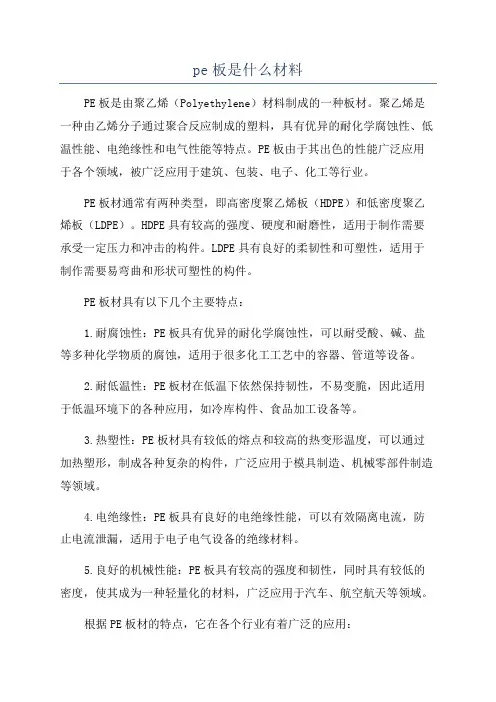 pe 板是什么材料

PE 板是由聚乙烯（Polyethylene）材料制成的一种板材。聚乙烯是一种由乙烯分子通过聚合反应制成的塑料，具有优异的耐化学腐蚀性、低温性能、电绝缘性和电气性能等特点。PE 板由于其出色的性能广泛应用于各个领域，被广泛应用于建筑、包装、电子、化工等行业。

PE 板材通常有两种类型，即高密度聚乙烯板（HDPE）和低密度聚乙烯板（LDPE）。HDPE 具有较高的强度、硬度和耐磨性，适用于制作需要承受一定压力和冲击的构件。LDPE 具有良好的柔韧性和可塑性，适用于制作需要易弯曲和形状可塑性的构件。

PE 板材具有以下几个主要特点：

1.耐腐蚀性：PE 板具有优异的耐化学腐蚀性，可以耐受酸、碱、盐等多种化学物质的腐蚀，适用于很多化工工艺中的容器、管道等设备。

2.耐低温性：PE 板材在低温下依然保持韧性，不易变脆，因此适用于低温环境下的各种应用，如冷库构件、食品加工设备等。

3.热塑性：PE 板材具有较低的熔点和较高的热变形温度，可以通过加热塑形，制成各种复杂的构件，广泛应用于模具制造、机械零部件制造等领域。

4.电绝缘性：PE 板具有良好的电绝缘性能，可以有效隔离电流，防止电流泄漏，适用于电子电气设备的绝缘材料。

5.良好的机械性能：PE 板具有较高的强度和韧性，同时具有较低的密度，使其成为一种轻量化的材料，广泛应用于汽车、航空航天等领域。

根据 PE 板材的特点，它在各个行业有着广泛的应用：